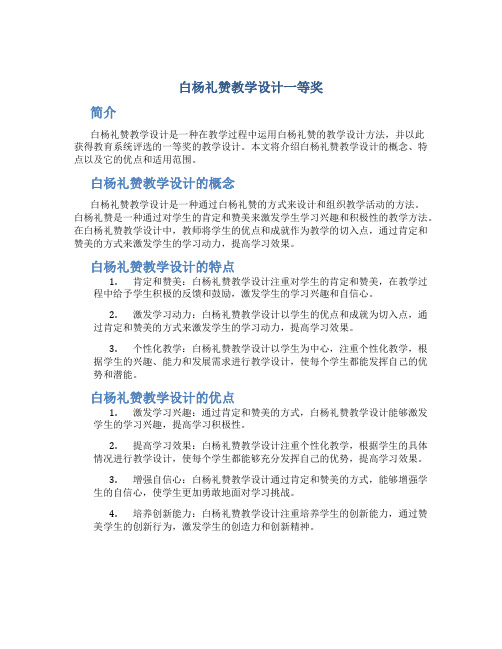 白杨礼赞教学设计一等奖

简介

白杨礼赞教学设计是一种在教学过程中运用白杨礼赞的教学设计方法，并以此获得教育系统评选的一等奖的教学设计。本文将介绍白杨礼赞教学设计的概念、特点以及它的优点和适用范围。

白杨礼赞教学设计的概念

白杨礼赞教学设计是一种通过白杨礼赞的方式来设计和组织教学活动的方法。白杨礼赞是一种通过对学生的肯定和赞美来激发学生学习兴趣和积极性的教学方法。在白杨礼赞教学设计中，教师将学生的优点和成就作为教学的切入点，通过肯定和赞美的方式来激发学生的学习动力，提高学习效果。

白杨礼赞教学设计的特点

1. 肯定和赞美：白杨礼赞教学设计注重对学生的肯定和赞美，在教学过程中给予学生积极的反馈和鼓励，激发学生的学习兴趣和自信心。

2. 激发学习动力：白杨礼赞教学设计以学生的优点和成就为切入点，通过肯定和赞美的方式来激发学生的学习动力，提高学习效果。

3. 个性化教学：白杨礼赞教学设计以学生为中心，注重个性化教学，根据学生的兴趣、能力和发展需求进行教学设计，使每个学生都能发挥自己的优势和潜能。

白杨礼赞教学设计的优点

1. 激发学习兴趣：通过肯定和赞美的方式，白杨礼赞教学设计能够激发学生的学习兴趣，提高学习积极性。

2. 提高学习效果：白杨礼赞教学设计注重个性化教学，根据学生的具体情况进行教学设计，使每个学生都能够充分发挥自己的优势，提高学习效果。

3. 增强自信心：白杨礼赞教学设计通过肯定和赞美的方式，能够增强学生的自信心，使学生更加勇敢地面对学习挑战。

4. 培养创新能力：白杨礼赞教学设计注重培养学生的创新能力，通过赞美学生的创新行为，激发学生的创造力和创新精神。